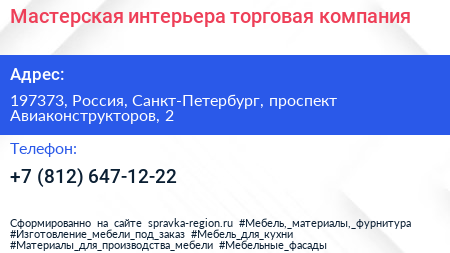 Мастерская интерьера торговая компания

Адрес:

197373, Россия, Санкт-Петербург, проспект Авиаконструкторов, 2

Телефон:

+7 (812) 647-12-22

Сформированно на сайте spravka-region.ru #Мебель,_материалы,_фурнитура #Изготовление_мебели_под_заказ #Мебель_для_кухни #Материалы_для_производства_мебели #Мебельные_фасады